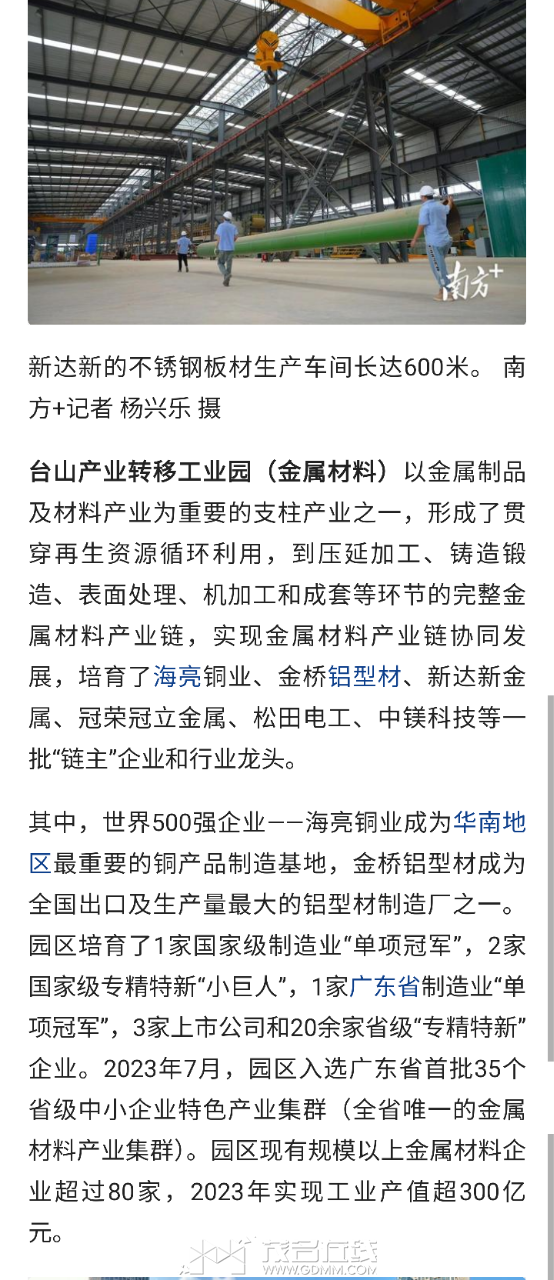 南方+

新达新的不锈钢板材生产车间长达600米。 南方+记者 杨兴乐 摄

台山产业转移工业园（金属材料）以金属制品及材料产业为重要的支柱产业之一，形成了贯穿再生资源循环利用，到压延加工、铸造锻造、表面处理、机加工和成套等环节的完整金属材料产业链，实现金属材料产业链协同发展，培育了海亮铜业、金桥铝型材、新达新金属、冠荣冠立金属、松田电工、中镁科技等一批“链主”企业和行业龙头。

其中，世界500强企业——海亮铜业成为华南地区最重要的铜产品制造基地，金桥铝型材成为全国出口及生产量最大的铝型材制造厂之一。园区培育了1家国家级制造业“单项冠军”，2家国家级专精特新“小巨人”，1家广东省制造业“单项冠军”，3家上市公司和20余家省级“专精特新”企业。2023年7月，园区入选广东省首批35个省级中小企业特色产业集群（全省唯一的金属材料产业集群）。园区现有规模以上金属材料企业超过80家，2023年实现工业产值超300亿元。

茂名在线
WWW.GDMM.COM